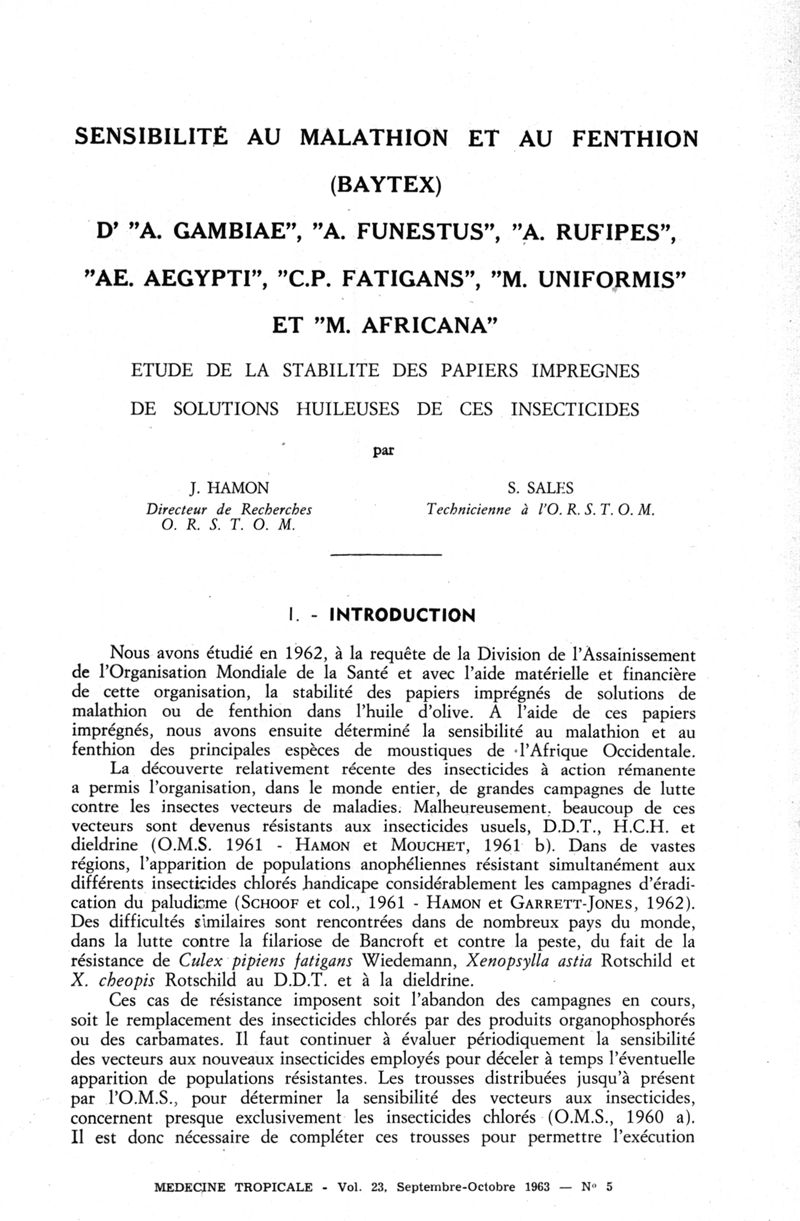 SENSIBILITÉ AU MALATHION ET AU FENTHION (BAYTEX)

D' "A. GAMBIAE", "A. FUNESTUS", "A. RUFIPES", "AE. AEGYPTI", "C.P. FATIGANS", "M. UNIFORMIS" ET "M. AFRICANA"

ETUDE DE LA STABILITE DES PAPIERS IMPREGNES DE SOLUTIONS HUILEUSES DE CES INSECTICIDES

par

J. HAMON
Directeur de Recherches
O. R. S. T. O. M.

S. SALES
Technicienne à l'O. R. S. T. O. M.

I. - INTRODUCTION

Nous avons étudié en 1962, à la requête de la Division de l'Assainissement de l'Organisation Mondiale de la Santé et avec l'aide matérielle et financière de cette organisation, la stabilité des papiers imprégnés de solutions de malathion ou de fenthion dans l'huile d'olive. A l'aide de ces papiers imprégnés, nous avons ensuite déterminé la sensibilité au malathion et au fenthion des principales espèces de moustiques de l'Afrique Occidentale.

La découverte relativement récente des insecticides à action rémanente a permis l'organisation, dans le monde entier, de grandes campagnes de lutte contre les insectes vecteurs de maladies. Malheureusement, beaucoup de ces vecteurs sont devenus résistants aux insecticides usuels, D.D.T., H.C.H. et dieldrine (O.M.S. 1961 - HAMON et MOUCHET, 1961 b). Dans de vastes régions, l'apparition de populations anophéliennes résistant simultanément aux différents insecticides chlorés handicape considérablement les campagnes d'éradication du paludisme (SCHOOF et col., 1961 - HAMON et GARRETT-JONES, 1962). Des difficultés similaires sont rencontrées dans de nombreux pays du monde, dans la lutte contre la filariose de Bancroft et contre la peste, du fait de la résistance de Culex pipiens fatigans Wiedemann, Xenopsylla astia Rotschild et X. cheopis Rotschild au D.D.T. et à la dieldrine.

Ces cas de résistance imposent soit l'abandon des campagnes en cours, soit le remplacement des insecticides chlorés par des produits organophosphorés ou des carbamates. Il faut continuer à évaluer périodiquement la sensibilité des vecteurs aux nouveaux insecticides employés pour déceler à temps l'éventuelle apparition de populations résistantes. Les trousses distribuées jusqu'à présent par l'O.M.S., pour déterminer la sensibilité des vecteurs aux insecticides, concernent presque exclusivement les insecticides chlorés (O.M.S., 1960 a). Il est donc nécessaire de compléter ces trousses pour permettre l'exécution

MEDECINE TROPICALE - Vol. 23, Septembre-Octobre 1963 — N° 5